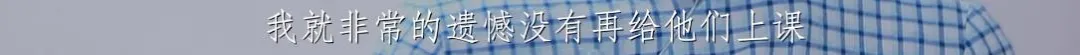 我就非常的遗憾没有再给他们上课